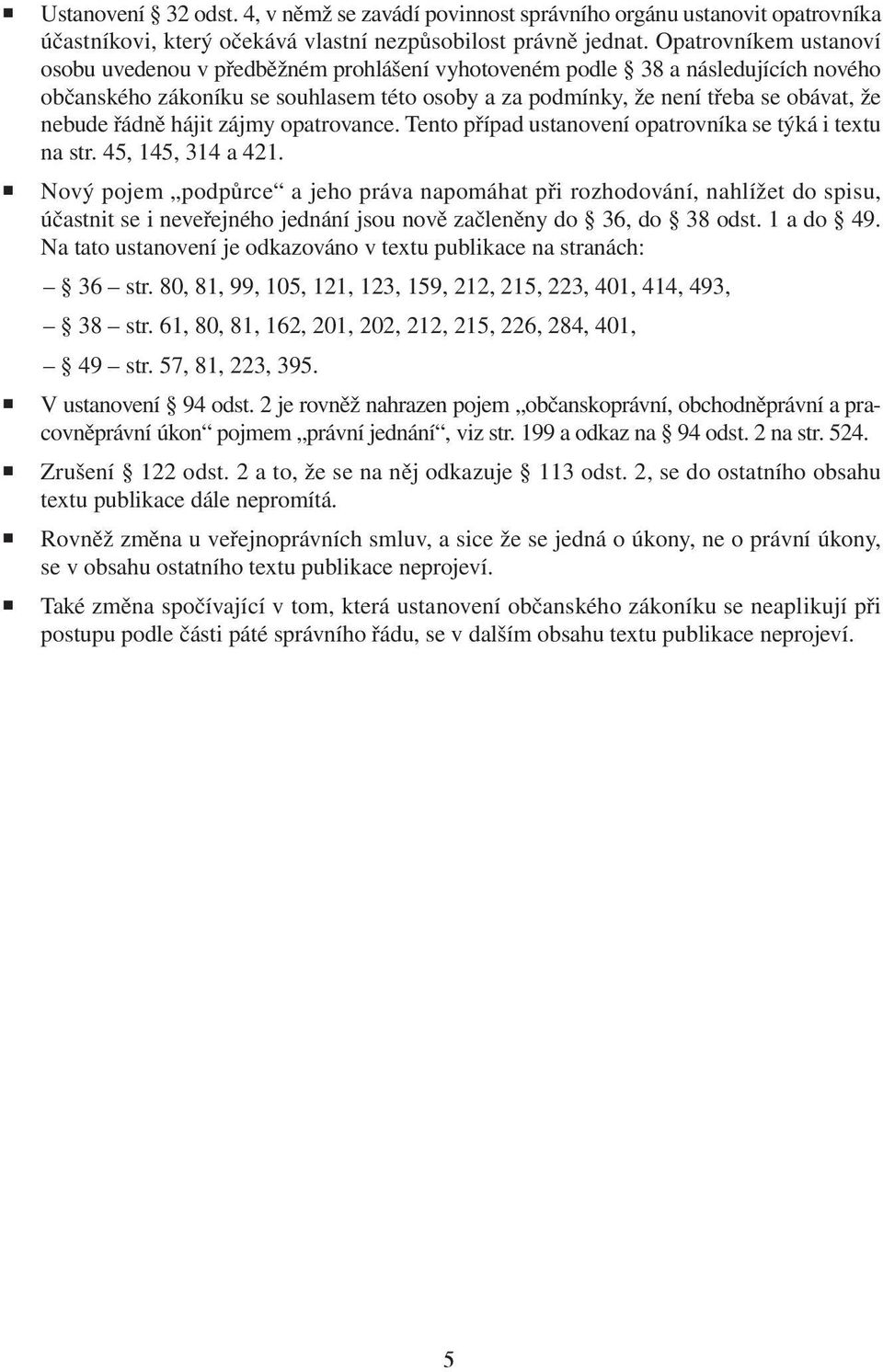 ■ Ustanovení § 32 odst. 4, v němž se zavádí povinnost správního orgánu ustanovit opatrovníka účastníkovi, který očekává vlastní nezpůsobilost právně jednat. Opatrovníkem ustanoví osobu uvedenou v předběžném prohlášení vyhotoveném podle § 38 a následujících nového občanského zákoníku se souhlasem této osoby a za podmínky, že není třeba se obávat, že nebude řádně hájit zájmy opatrovance. Tento případ ustanovení opatrovníka se týká i textu na str. 45, 145, 314 a 421.

■ Nový pojem „podpůrce“ a jeho práva napomáhat při rozhodování, nahlížet do spisu, účastnit se i neveřejného jednání jsou nově začleněny do § 36, do § 38 odst. 1 a do § 49. Na tato ustanovení je odkazováno v textu publikace na stranách:

– § 36 – str. 80, 81, 99, 105, 121, 123, 159, 212, 215, 223, 401, 414, 493,

– § 38 – str. 61, 80, 81, 162, 201, 202, 212, 215, 226, 284, 401,

– § 49 – str. 57, 81, 223, 395.

■ V ustanovení § 94 odst. 2 je rovněž nahrazen pojem „občanskoprávní, obchodněprávní a pracovněprávní úkon“ pojmem „právní jednání“, viz str. 199 a odkaz na § 94 odst. 2 na str. 524.

■ Zrušení § 122 odst. 2 a to, že se na něj odkazuje § 113 odst. 2, se do ostatního obsahu textu publikace dále nepromítá.

■ Rovněž změna u veřejnoprávních smluv, a sice že se jedná o úkony, ne o právní úkony, se v obsahu ostatního textu publikace neprojeví.

■ Také změna spočívající v tom, která ustanovení občanského zákoníku se neaplikují při postupu podle části páté správního řádu, se v dalším obsahu textu publikace neprojeví.

5